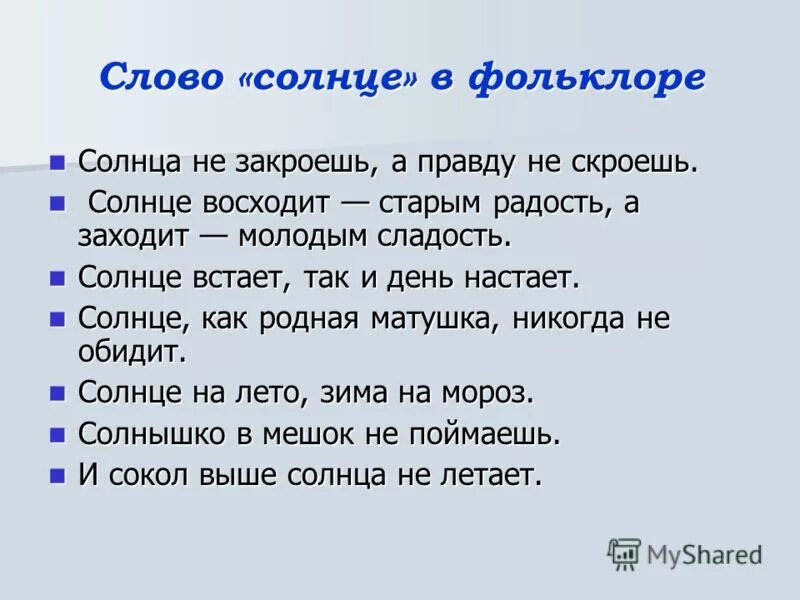 Слово «солнце» в фольклоре

Солнца не закроешь, а правду не скроешь.

Солнце восходит — старым радость, а заходит — молодым сладость.

Солнце встает, так и день настает.

Солнце, как родная матушка, никогда не обидит.

Солнце на лето, зима на мороз.

Солнышко в мешок не поймаешь.

И сокол выше солнца не летает.

MyShared